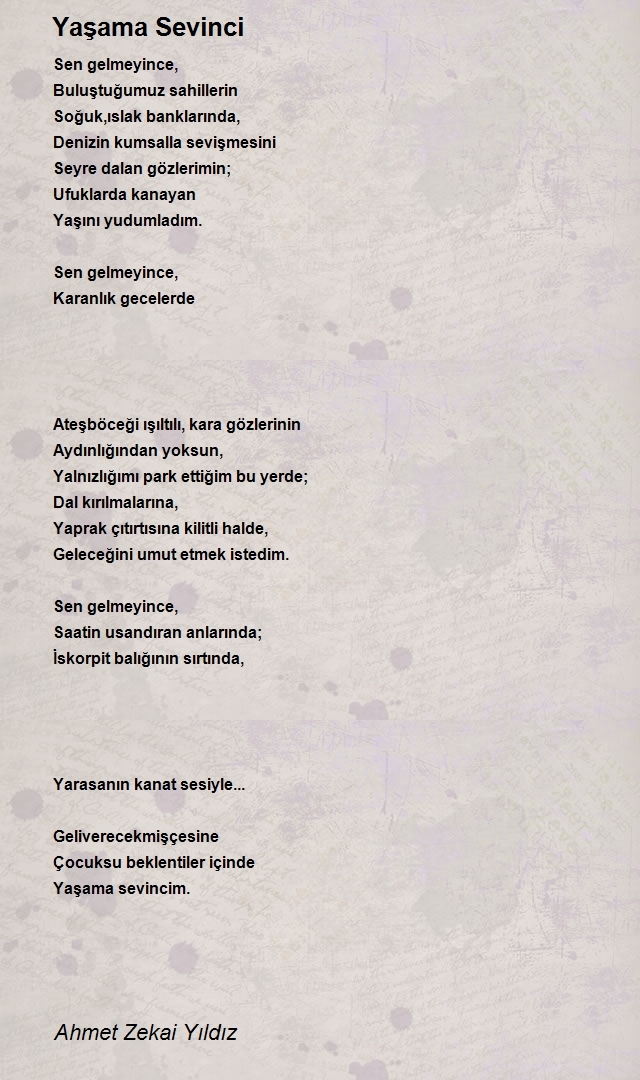 Yaşama Sevinci

Sen gelmeyince,
Buluştuğumuz sahillerin
Soğuk,ıslak banklarında,
Denizin kumsalla sevişmesini
Seyre dalan gözlerimin;
Ufuklarda kanayan
Yaşını yudumladım.

Sen gelmeyince,
Karanlık gecelerde

Ateşböceği ışıltılı, kara gözlerinin
Aydınlığından yoksun,
Yalnızlığımı park ettiğim bu yerde;
Dal kırılmalarına,
Yaprak çıtırtısına kilitli halde,
Geleceğini umut etmek istedim.

Sen gelmeyince,
Saatin usandıran anlarında;
İskorpit balığının sırtında,

Yarasanın kanat sesiyle...

Geliverecekmişçesine
Çocuksu beklentiler içinde
Yaşama sevincim.

Ahmet Zekai Yıldız